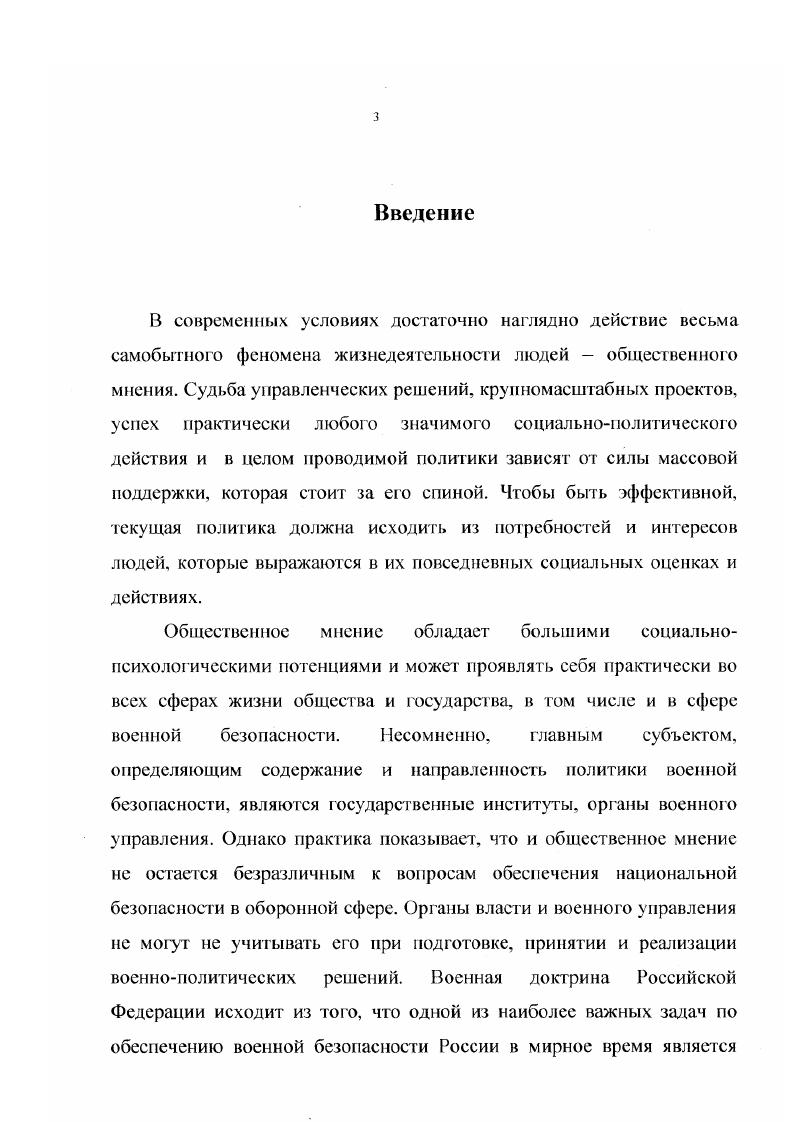 3

Введение

В современных условиях достаточно наглядно действие весьма самобытного феномена жизнедеятельности людей – общественного мнения. Судьба управленческих решений, крупномасштабных проектов, успех практически любого значимого социально-политического действия и в целом проводимой политики зависят от силы массовой поддержки, которая стоит за его спиной. Чтобы быть эффективной, текущая политика должна исходить из потребностей и интересов людей, которые выражаются в их повседневных социальных оценках и действиях.

Общественное мнение обладает большими социально-психологическими потенциями и может проявлять себя практически во всех сферах жизни общества и государства, в том числе и в сфере военной безопасности. Несомненно, главным субъектом, определяющим содержание и направленность политики военной безопасности, являются государственные институты, органы военного управления. Однако практика показывает, что и общественное мнение не остается безразличным к вопросам обеспечения национальной безопасности в оборонной сфере. Органы власти и военного управления не могут не учитывать его при подготовке, принятии и реализации военно-политических решений. Военная доктрина Российской Федерации исходит из того, что одной из наиболее важных задач по обеспечению военной безопасности России в мирное время является